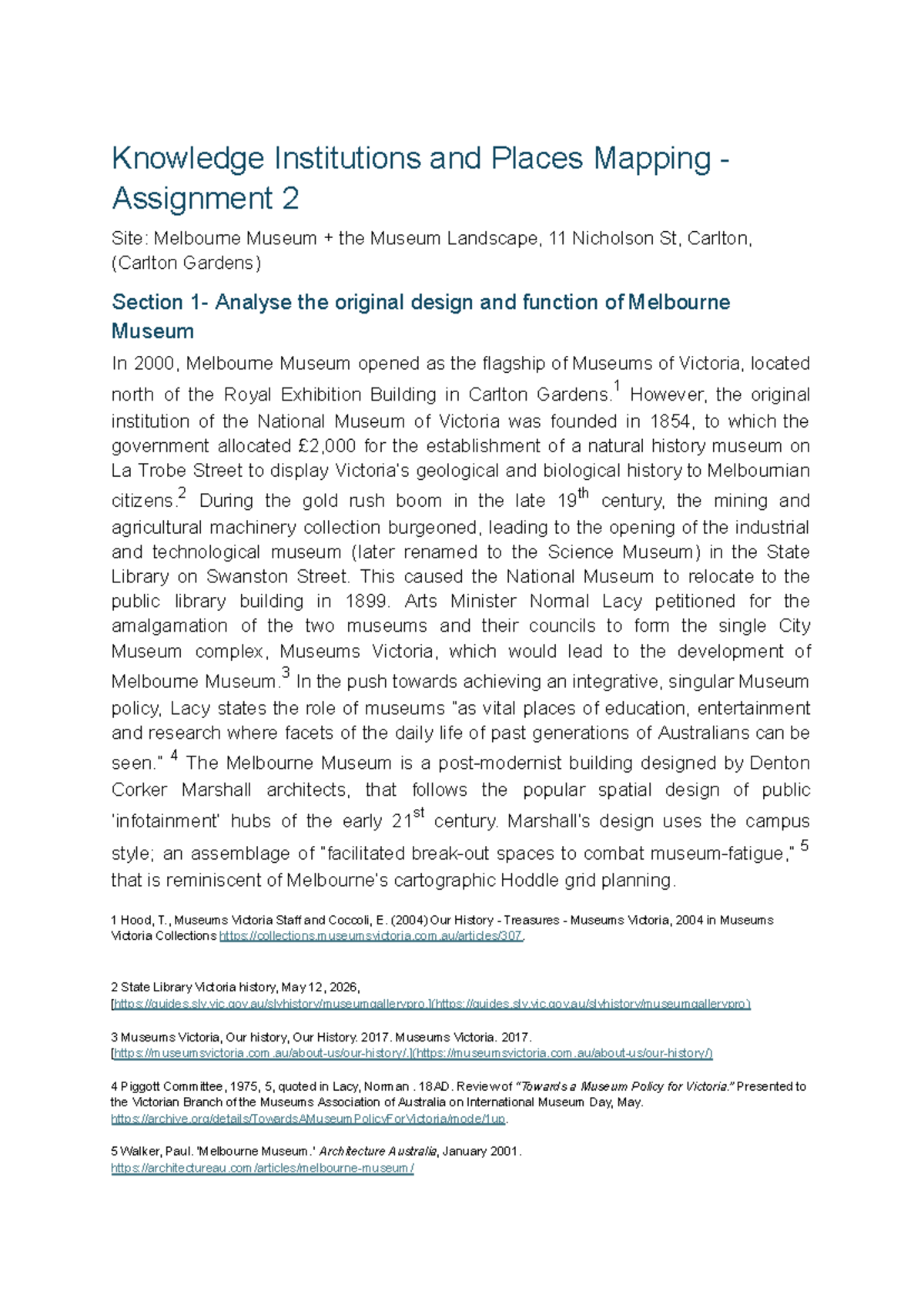 Knowledge Institutions and Places Mapping - Assignment 2

Site: Melbourne Museum + the Museum Landscape, 11 Nicholson St, Carlton, (Carlton Gardens)

Section 1- Analyse the original design and function of Melbourne Museum

In 2000, Melbourne Museum opened as the flagship of Museums of Victoria, located north of the Royal Exhibition Building in Carlton Gardens.$^1$ However, the original institution of the National Museum of Victoria was founded in 1854, to which the government allocated £2,000 for the establishment of a natural history museum on La Trobe Street to display Victoria's geological and biological history to Melbournian citizens.$^2$ During the gold rush boom in the late 19$^{th}$ century, the mining and agricultural machinery collection burgeoned, leading to the opening of the industrial and technological museum (later renamed to the Science Museum) in the State Library on Swanston Street. This caused the National Museum to relocate to the public library building in 1899. Arts Minister Normal Lacy petitioned for the amalgamation of the two museums and their councils to form the single City Museum complex, Museums Victoria, which would lead to the development of Melbourne Museum.$^3$ In the push towards achieving an integrative, singular Museum policy, Lacy states the role of museums "as vital places of education, entertainment and research where facets of the daily life of past generations of Australians can be seen." $^4$ The Melbourne Museum is a post-modernist building designed by Denton Corker Marshall architects, that follows the popular spatial design of public 'infotainment' hubs of the early 21$^{st}$ century. Marshall's design uses the campus style; an assemblage of "facilitated break-out spaces to combat museum-fatigue," $^5$ that is reminiscent of Melbourne's cartographic Hoddle grid planning.

1 Hood, T., Museums Victoria Staff and Coccoli, E. (2004) Our History - Treasures - Museums Victoria, 2004 in Museums Victoria Collections https://collections.museumsvictoria.com.au/articles/307.

2 State Library Victoria history, May 12, 2026, [https://guides.slv.vic.gov.au/slvhistory/museumgallerypro.](https://guides.slv.vic.gov.au/slvhistory/museumgallerypro)

3 Museums Victoria, Our history, Our History. 2017. Museums Victoria. 2017. [https://museumsvictoria.com.au/about-us/our-history/.](https://museumsvictoria.com.au/about-us/our-history/)

4 Piggott Committee, 1975, 5, quoted in Lacy, Norman . 18AD. Review of "Towards a Museum Policy for Victoria." Presented to the Victorian Branch of the Museums Association of Australia on International Museum Day, May. https://archive.org/details/TowardsAMuseumPolicyForVictoria/mode/1up.

5 Walker, Paul. 'Melbourne Museum.' Architecture Australia, January 2001. https://architectureau.com/articles/melbourne-museum/